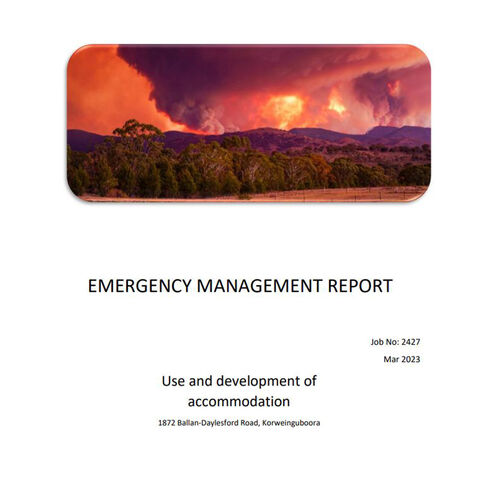 EMERGENCY MANAGEMENT REPORT

Job No: 2427

Mar 2023

Use and development of accommodation

1872 Ballan-Daylesford Road, Korweinguboora